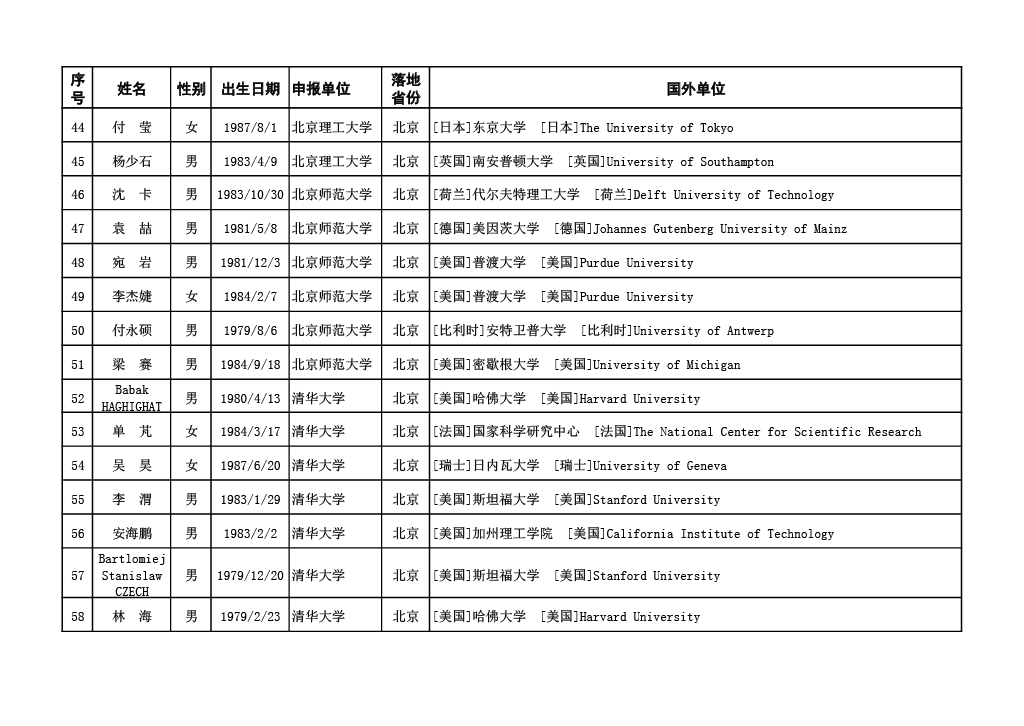 | 序号 | 姓名 | 性别 | 出生日期 | 申报单位 | 落地省份 | 国外单位 |
|---|---|---|---|---|---|---|
| 44 | 付　莹 | 女 | 1987/8/1 | 北京理工大学 | 北京 | [日本]东京大学　[日本]The University of Tokyo |
| 45 | 杨少石 | 男 | 1983/4/9 | 北京理工大学 | 北京 | [英国]南安普顿大学　[英国]University of Southampton |
| 46 | 沈　卡 | 男 | 1983/10/30 | 北京师范大学 | 北京 | [荷兰]代尔夫特理工大学　[荷兰]Delft University of Technology |
| 47 | 袁　喆 | 男 | 1981/5/8 | 北京师范大学 | 北京 | [德国]美因茨大学　[德国]Johannes Gutenberg University of Mainz |
| 48 | 宛　岩 | 男 | 1981/12/3 | 北京师范大学 | 北京 | [美国]普渡大学　[美国]Purdue University |
| 49 | 李杰婕 | 女 | 1984/2/7 | 北京师范大学 | 北京 | [美国]普渡大学　[美国]Purdue University |
| 50 | 付永硕 | 男 | 1979/8/6 | 北京师范大学 | 北京 | [比利时]安特卫普大学　[比利时]University of Antwerp |
| 51 | 梁　赛 | 男 | 1984/9/18 | 北京师范大学 | 北京 | [美国]密歇根大学　[美国]University of Michigan |
| 52 | Babak HAGHIGHAT | 男 | 1980/4/13 | 清华大学 | 北京 | [美国]哈佛大学　[美国]Harvard University |
| 53 | 单　芃 | 女 | 1984/3/17 | 清华大学 | 北京 | [法国]国家科学研究中心　[法国]The National Center for Scientific Research |
| 54 | 吴　昊 | 女 | 1987/6/20 | 清华大学 | 北京 | [瑞士]日内瓦大学　[瑞士]University of Geneva |
| 55 | 李　渭 | 男 | 1983/1/29 | 清华大学 | 北京 | [美国]斯坦福大学　[美国]Stanford University |
| 56 | 安海鹏 | 男 | 1983/2/2 | 清华大学 | 北京 | [美国]加州理工学院　[美国]California Institute of Technology |
| 57 | Bartlomiej Stanislaw CZECH | 男 | 1979/12/20 | 清华大学 | 北京 | [美国]斯坦福大学　[美国]Stanford University |
| 58 | 林　海 | 男 | 1979/2/23 | 清华大学 | 北京 | [美国]哈佛大学　[美国]Harvard University |